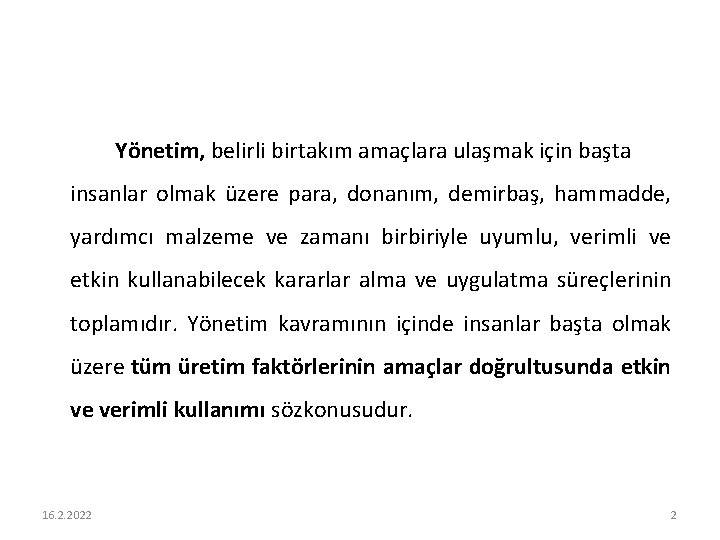 Yönetim, belirli birtakım amaçlara ulaşmak için başta insanlar olmak üzere para, donanım, demirbaş, hammadde, yardımcı malzeme ve zamanı birbiriyle uyumlu, verimli ve etkin kullanabilecek kararlar alma ve uygulatma süreçlerinin toplamıdır. Yönetim kavramının içinde insanlar başta olmak üzere tüm üretim faktörlerinin amaçlar doğrultusunda etkin ve verimli kullanımı sözkonusudur.

16.2.2022

2